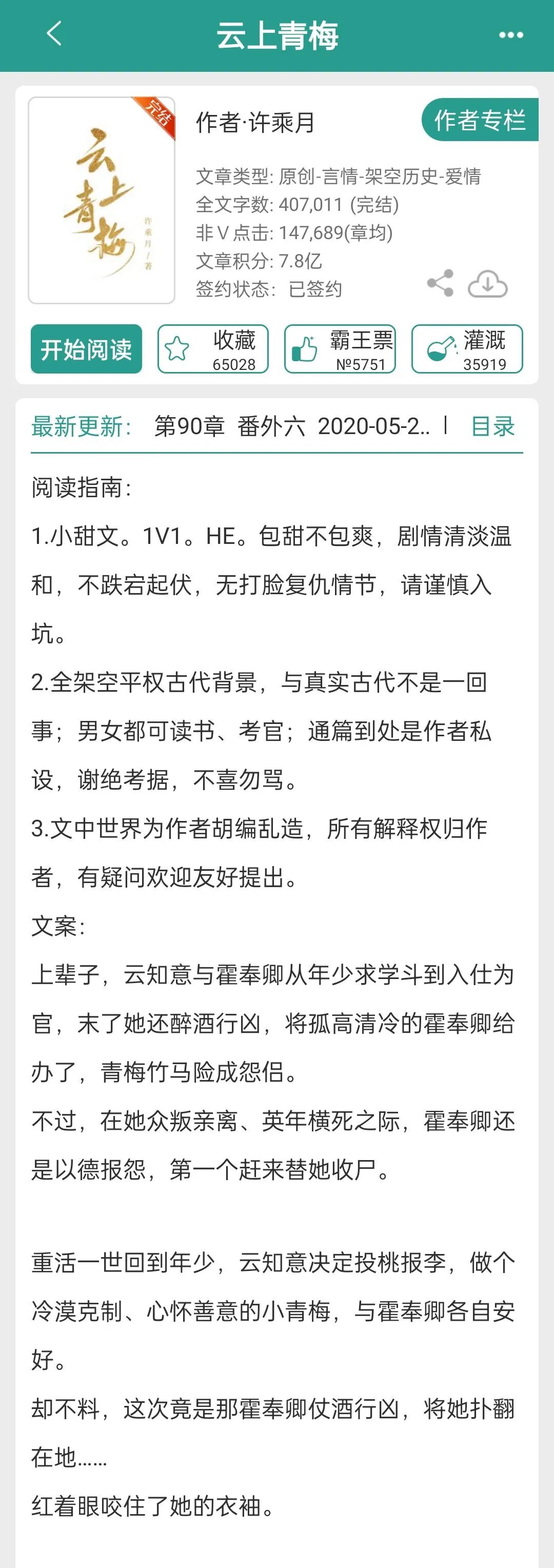 云上青梅

完结

云上青梅

许乘月/著

作者·许乘月

作者专栏

文章类型: 原创-言情-架空历史-爱情
全文字数: 407,011 (完结)
非V点击: 147,689(章均)
文章积分: 7.8亿
签约状态: 已签约

开始阅读

收藏 65028

霸王票 №5751

灌溉 35919

最新更新: 第90章 番外六 2020-05-2.. | 目录

阅读指南:
1.小甜文。1V1。HE。包甜不包爽，剧情清淡温和，不跌宕起伏，无打脸复仇情节，请谨慎入坑。
2.全架空平权古代背景，与真实古代不是一回事；男女都可读书、考官；通篇到处是作者私设，谢绝考据，不喜勿骂。
3.文中世界为作者胡编乱造，所有解释权归作者，有疑问欢迎友好提出。
文案:
上辈子，云知意与霍奉卿从年少求学斗到入仕为官，末了她还醉酒行凶，将孤高清冷的霍奉卿给办了，青梅竹马险成怨侣。
不过，在她众叛亲离、英年横死之际，霍奉卿还是以德报怨，第一个赶来替她收尸。

重活一世回到年少，云知意决定投桃报李，做个冷漠克制、心怀善意的小青梅，与霍奉卿各自安好。
却不料，这次竟是那霍奉卿仗酒行凶，将她扑翻在地……
红着眼咬住了她的衣袖。